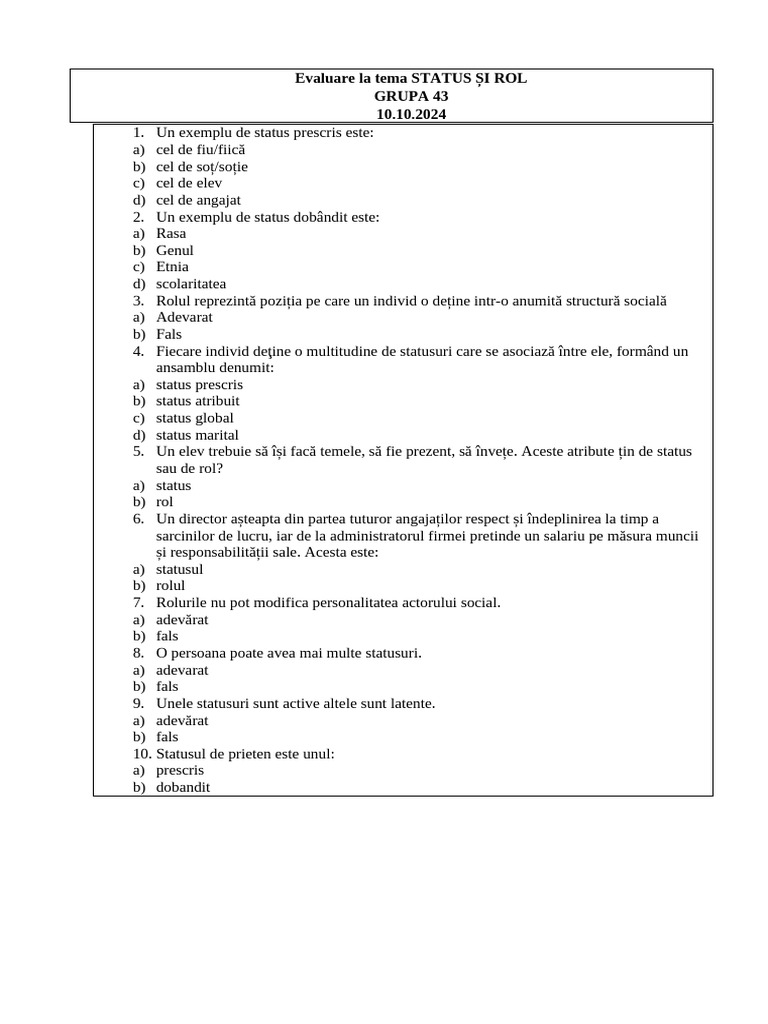 Evaluare la tema STATUS ȘI ROL
GRUPA 43
10.10.2024

1. Un exemplu de status prescris este:
a) cel de fiu/fiică
b) cel de soț/soție
c) cel de elev
d) cel de angajat
2. Un exemplu de status dobândit este:
a) Rasa
b) Genul
c) Etnia
d) scolaritatea
3. Rolul reprezintă poziția pe care un individ o deține intr-o anumită structură socială
a) Adevarat
a) Fals
4. Fiecare individ deţine o multitudine de statusuri care se asociază între ele, formând un ansamblu denumit:
a) status prescris
b) status atribuit
c) status global
d) status marital
5. Un elev trebuie să își facă temele, să fie prezent, să învețe. Aceste atribute țin de status sau de rol?
a) status
b) rol
6. Un director așteapta din partea tuturor angajaților respect și îndeplinirea la timp a sarcinilor de lucru, iar de la administratorul firmei pretinde un salariu pe măsura muncii și responsabilității sale. Acesta este:
a) statusul
b) rolul
7. Rolurile nu pot modifica personalitatea actorului social.
a) adevărat
b) fals
8. O persoana poate avea mai multe statusuri.
a) adevarat
b) fals
9. Unele statusuri sunt active altele sunt latente.
a) adevărat
b) fals
10. Statusul de prieten este unul:
a) prescris
b) dobandit